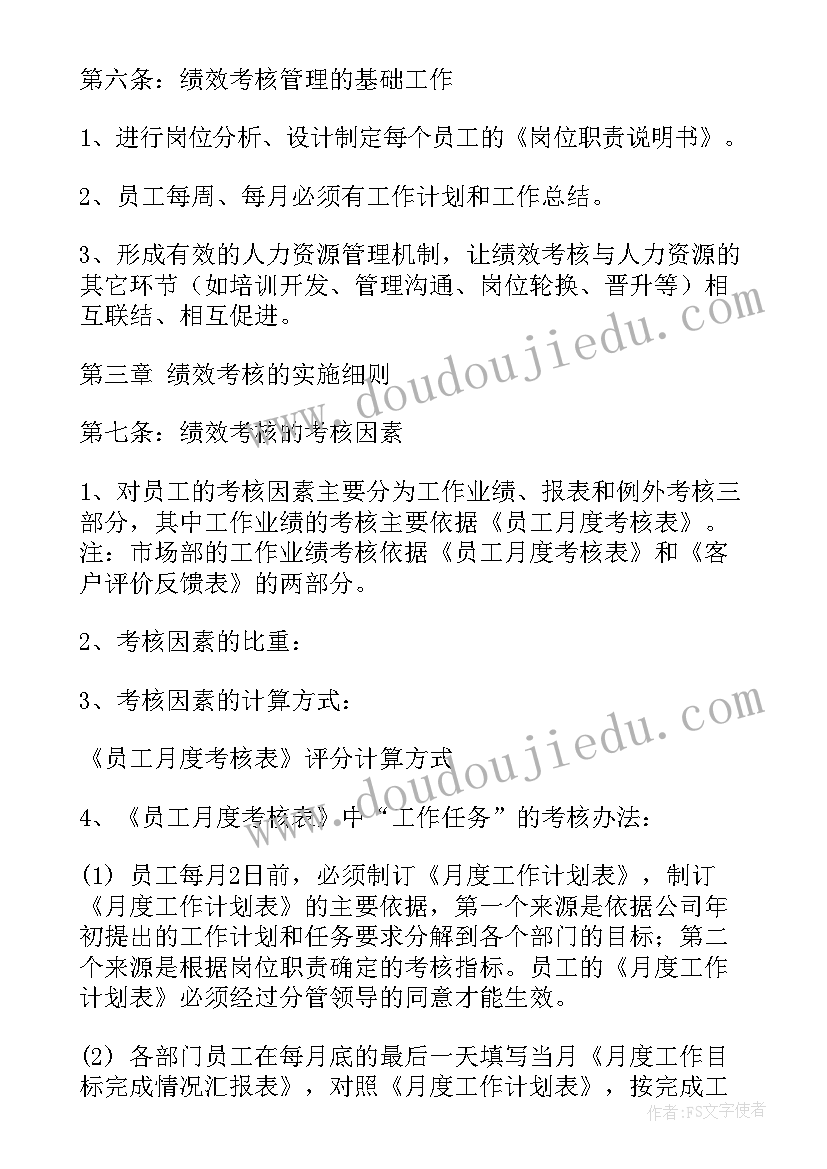 第六条：绩效考核管理的基础工作

1、进行岗位分析、设计制定每个员工的《岗位职责说明书》。

2、员工每周、每月必须有工作计划和工作总结。

3、形成有效的人力资源管理机制，让绩效考核与人力资源的其它环节（如培训开发、管理沟通、岗位轮换、晋升等）相互联结、相互促进。

第三章 绩效考核的实施细则

第七条：绩效考核的考核因素

1、对员工的考核因素主要分为工作业绩、报表和例外考核三部分，其中工作业绩的考核主要依据《员工月度考核表》。注：市场部的工作业绩考核依据《员工月度考核表》和《客户评价反馈表》的两部分。

2、考核因素的比重：

3、考核因素的计算方式：

《员工月度考核表》评分计算方式

4、《员工月度考核表》中“工作任务”的考核办法：

(1) 员工每月2日前，必须制订《月度工作计划表》，制订《月度工作计划表》的主要依据，第一个来源是依据公司年初提出的工作计划和任务要求分解到各个部门的目标；第二个来源是根据岗位职责确定的考核指标。员工的《月度工作计划表》必须经过分管领导的同意才能生效。

(2) 各部门员工在每月底的最后一天填写当月《月度工作目标完成情况汇报表》，对照《月度工作计划表》，按完成工

www.doudoujiedu.com
www.doudoujiedu.com
作者：FS文字使者